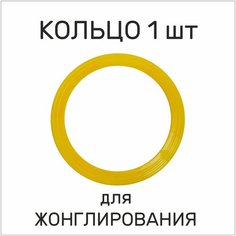 КОЛЬЦО 1 шт

для
ЖОНГЛИРОВАНИЯ